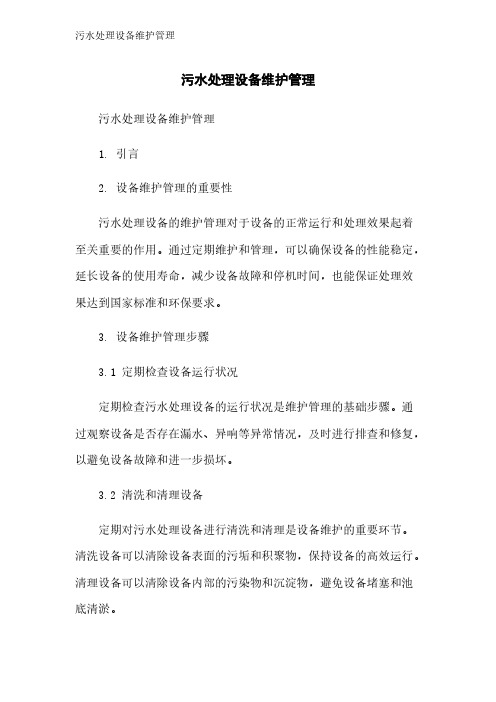 污水处理设备维护管理

污水处理设备维护管理

污水处理设备维护管理

1. 引言

2. 设备维护管理的重要性

污水处理设备的维护管理对于设备的正常运行和处理效果起着至关重要的作用。通过定期维护和管理，可以确保设备的性能稳定，延长设备的使用寿命，减少设备故障和停机时间，也能保证处理效果达到国家标准和环保要求。

3. 设备维护管理步骤

3.1 定期检查设备运行状况

定期检查污水处理设备的运行状况是维护管理的基础步骤。通过观察设备是否存在漏水、异响等异常情况，及时进行排查和修复，以避免设备故障和进一步损坏。

3.2 清洗和清理设备

定期对污水处理设备进行清洗和清理是设备维护的重要环节。清洗设备可以清除设备表面的污垢和积聚物，保持设备的高效运行。清理设备可以清除设备内部的污染物和沉淀物，避免设备堵塞和池底清淤。